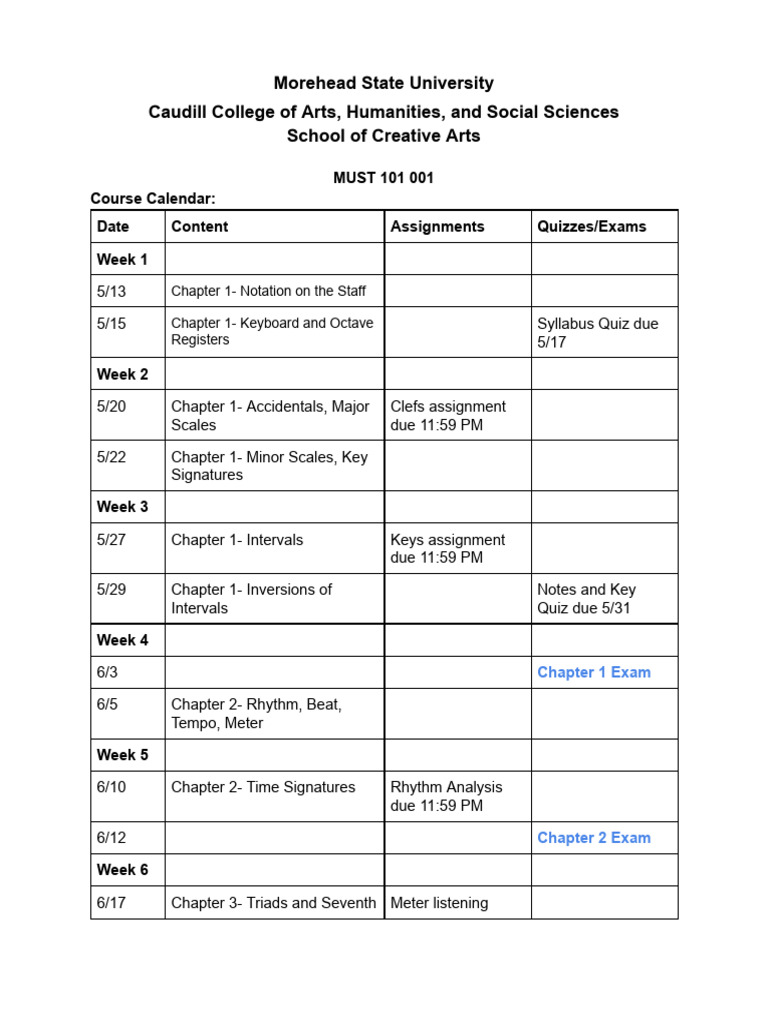 Morehead State University
Caudill College of Arts, Humanities, and Social Sciences
School of Creative Arts

MUST 101 001

Course Calendar:

| Date | Content | Assignments | Quizzes/Exams |
|---|---|---|---|
| Week 1 | | | |
| 5/13 | Chapter 1- Notation on the Staff | | |
| 5/15 | Chapter 1- Keyboard and Octave Registers | | Syllabus Quiz due 5/17 |
| Week 2 | | | |
| 5/20 | Chapter 1- Accidentals, Major Scales | Clefs assignment due 11:59 PM | |
| 5/22 | Chapter 1- Minor Scales, Key Signatures | | |
| Week 3 | | | |
| 5/27 | Chapter 1- Intervals | Keys assignment due 11:59 PM | |
| 5/29 | Chapter 1- Inversions of Intervals | | Notes and Key Quiz due 5/31 |
| Week 4 | | | |
| 6/3 | | | Chapter 1 Exam |
| 6/5 | Chapter 2- Rhythm, Beat, Tempo, Meter | | |
| Week 5 | | | |
| 6/10 | Chapter 2- Time Signatures | Rhythm Analysis due 11:59 PM | |
| 6/12 | | | Chapter 2 Exam |
| Week 6 | | | |
| 6/17 | Chapter 3- Triads and Seventh | Meter listening | |